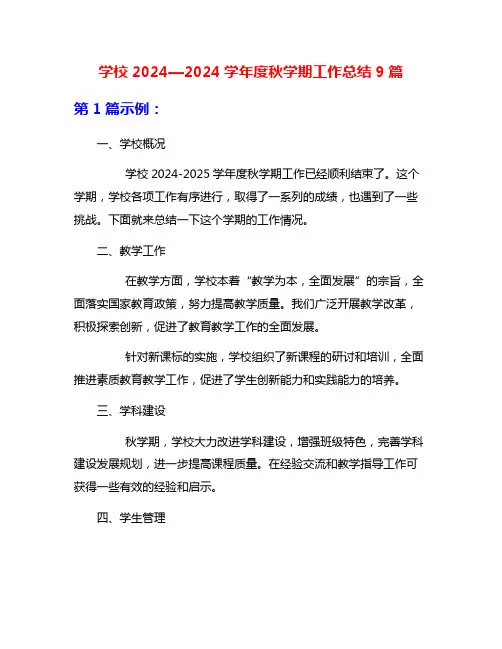 学校 2024—2024 学年度秋学期工作总结 9 篇

第 1 篇示例：

一、学校概况

学校 2024-2025 学年度秋学期工作已经顺利结束了。这个学期，学校各项工作有序进行，取得了一系列的成绩，也遇到了一些挑战。下面就来总结一下这个学期的工作情况。

二、教学工作

在教学方面，学校本着“教学为本，全面发展”的宗旨，全面落实国家教育政策，努力提高教学质量。我们广泛开展教学改革，积极探索创新，促进了教育教学工作的全面发展。

针对新课标的实施，学校组织了新课程的研讨和培训，全面推进素质教育教学工作，促进了学生创新能力和实践能力的培养。

三、学科建设

秋学期，学校大力改进学科建设，增强班级特色，完善学科建设发展规划，进一步提高课程质量。在经验交流和教学指导工作可获得一些有效的经验和启示。

四、学生管理